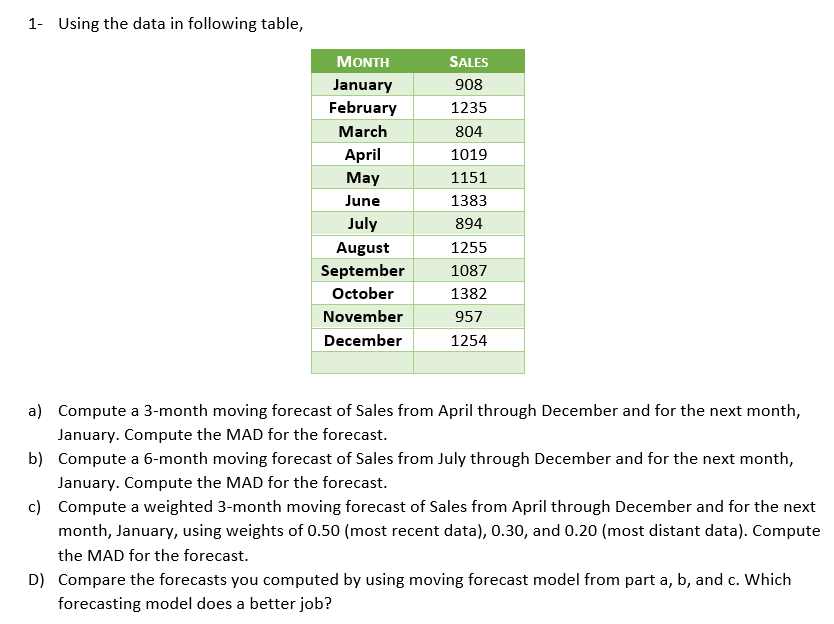 1- Using the data in following table,

| MONTH | SALES |
|---|---|
| January | 908 |
| February | 1235 |
| March | 804 |
| April | 1019 |
| May | 1151 |
| June | 1383 |
| July | 894 |
| August | 1255 |
| September | 1087 |
| October | 1382 |
| November | 957 |
| December | 1254 |
| | |

a) Compute a 3-month moving forecast of Sales from April through December and for the next month, January. Compute the MAD for the forecast.

b) Compute a 6-month moving forecast of Sales from July through December and for the next month, January. Compute the MAD for the forecast.

c) Compute a weighted 3-month moving forecast of Sales from April through December and for the next month, January, using weights of 0.50 (most recent data), 0.30, and 0.20 (most distant data). Compute the MAD for the forecast.

D) Compare the forecasts you computed by using moving forecast model from part a, b, and c. Which forecasting model does a better job?